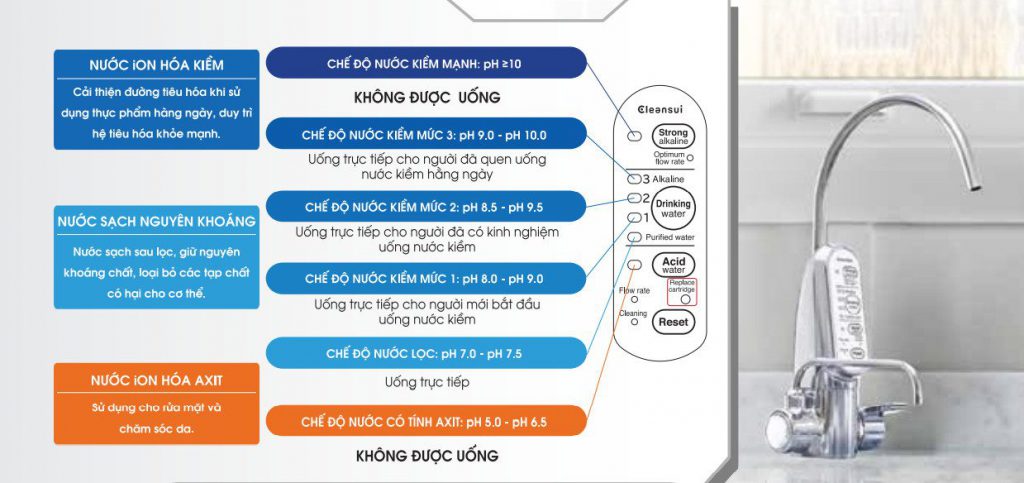 NƯỚC iON HÓA KIỀM

Cải thiện đường tiêu hóa khi sử dụng thực phẩm hàng ngày, duy trì hệ tiêu hóa khỏe mạnh.

NƯỚC SẠCH NGUYÊN KHOÁNG

Nước sạch sau lọc, giữ nguyên khoáng chất, loại bỏ các tạp chất có hại cho cơ thể.

NƯỚC iON HÓA AXIT

Sử dụng cho rửa mặt và chăm sóc da.

CHẾ ĐỘ NƯỚC KIỀM MẠNH: pH ≥10

KHÔNG ĐƯỢC UỐNG

CHẾ ĐỘ NƯỚC KIỀM MỨC 3: pH 9.0 - pH 10.0

Uống trực tiếp cho người đã quen uống nước kiềm hằng ngày

CHẾ ĐỘ NƯỚC KIỀM MỨC 2: pH 8.5 - pH 9.5

Uống trực tiếp cho người đã có kinh nghiệm uống nước kiềm

CHẾ ĐỘ NƯỚC KIỀM MỨC 1: pH 8.0 - pH 9.0

Uống trực tiếp cho người mới bắt đầu uống nước kiềm

CHẾ ĐỘ NƯỚC LỌC: pH 7.0 - pH 7.5

Uống trực tiếp

CHẾ ĐỘ NƯỚC CÓ TÍNH AXIT: pH 5.0 - pH 6.5

KHÔNG ĐƯỢC UỐNG

Cleansui

Strong alkaline

Optimum flow rate

3 Alkaline

2

1

Drinking water

Purified water

Acid water

Flow rate

Replace cartridge

Cleaning

Reset